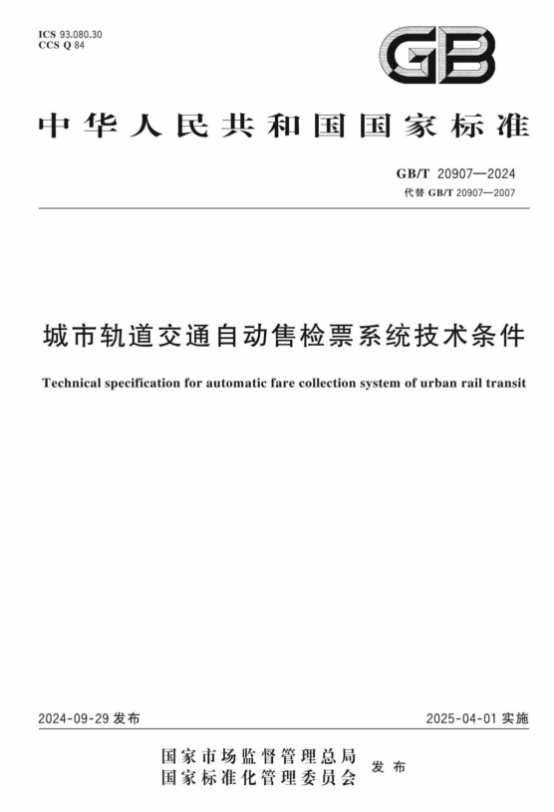 ICS 93.080.30
CCS Q 84

GB

中华人民共和国国家标准

GB/T 20907—2024
代替 GB/T 20907—2007

城市轨道交通自动售检票系统技术条件

Technical specification for automatic fare collection system of urban rail transit

2024-09-29 发布

2025-04-01 实施

国家市场监督管理总局
国家标准化管理委员会 发布